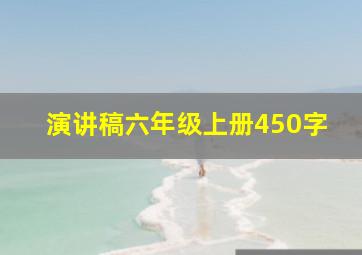 演讲稿六年级上册450字